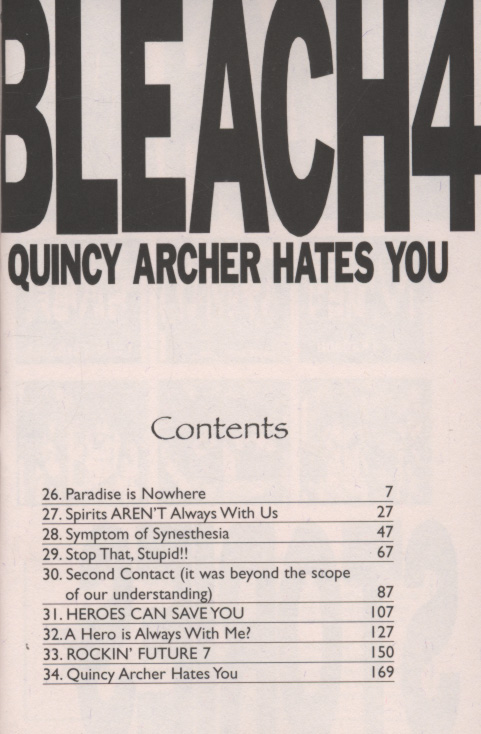 BLEACH4

QUINCY ARCHER HATES YOU

Contents

| | |
|---|---|
| 26. Paradise is Nowhere | 7 |
| 27. Spirits AREN'T Always With Us | 27 |
| 28. Symptom of Synesthesia | 47 |
| 29. Stop That, Stupid!! | 67 |
| 30. Second Contact (it was beyond the scope of our understanding) | 87 |
| 31. HEROES CAN SAVE YOU | 107 |
| 32. A Hero is Always With Me? | 127 |
| 33. ROCKIN' FUTURE 7 | 150 |
| 34. Quincy Archer Hates You | 169 |